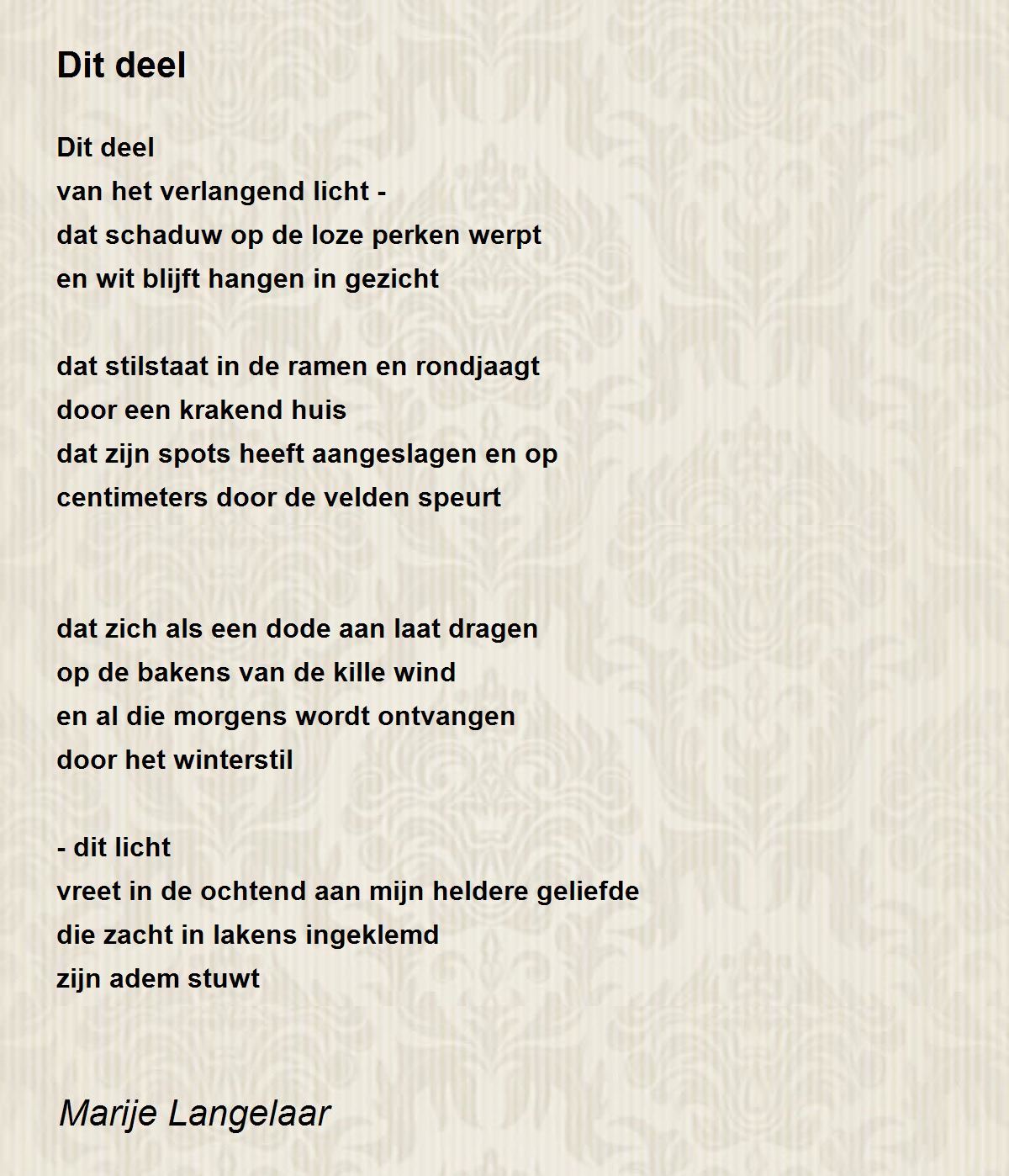 Dit deel

Dit deel
van het verlangend licht -
dat schaduw op de loze perken werpt
en wit blijft hangen in gezicht

dat stilstaat in de ramen en rondjaagt
door een krakend huis
dat zijn spots heeft aangeslagen en op
centimeters door de velden speurt

dat zich als een dode aan laat dragen
op de bakens van de kille wind
en al die morgens wordt ontvangen
door het winterstil

- dit licht
vreet in de ochtend aan mijn heldere geliefde
die zacht in lakens ingeklemd
zijn adem stuwt

Marije Langelaar